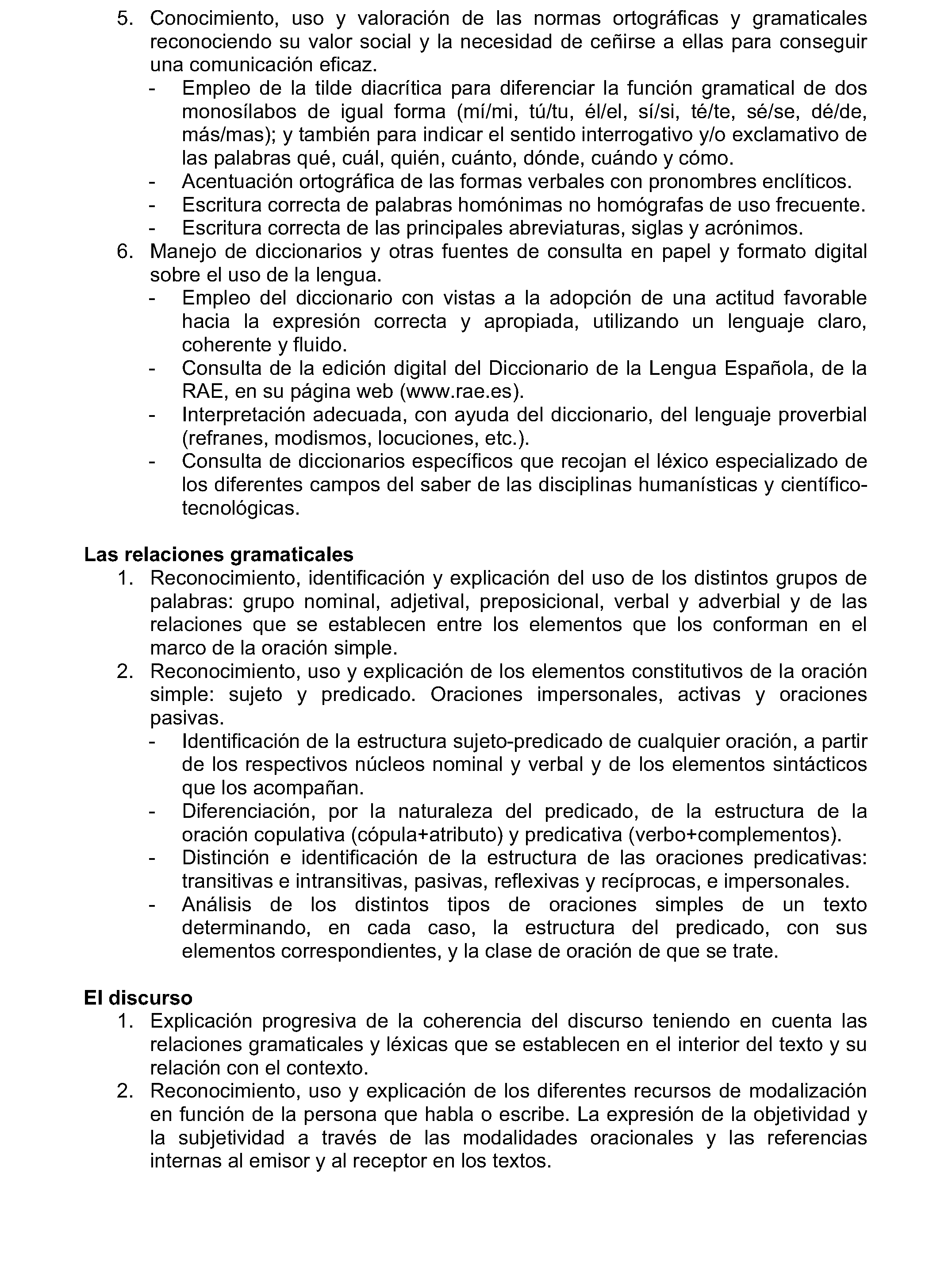 5. Conocimiento, uso y valoración de las normas ortográficas y gramaticales reconociendo su valor social y la necesidad de ceñirse a ellas para conseguir una comunicación eficaz.
- Empleo de la tilde diacrítica para diferenciar la función gramatical de dos monosílabos de igual forma (mí/mi, tú/tu, él/el, sí/si, té/te, sé/se, dé/de, más/mas); y también para indicar el sentido interrogativo y/o exclamativo de las palabras qué, cuál, quién, cuánto, dónde, cuándo y cómo.
- Acentuación ortográfica de las formas verbales con pronombres enclíticos.
- Escritura correcta de palabras homónimas no homógrafas de uso frecuente.
- Escritura correcta de las principales abreviaturas, siglas y acrónimos.
6. Manejo de diccionarios y otras fuentes de consulta en papel y formato digital sobre el uso de la lengua.
- Empleo del diccionario con vistas a la adopción de una actitud favorable hacia la expresión correcta y apropiada, utilizando un lenguaje claro, coherente y fluido.
- Consulta de la edición digital del Diccionario de la Lengua Española, de la RAE, en su página web (www.rae.es).
- Interpretación adecuada, con ayuda del diccionario, del lenguaje proverbial (refranes, modismos, locuciones, etc.).
- Consulta de diccionarios específicos que recojan el léxico especializado de los diferentes campos del saber de las disciplinas humanísticas y científico-tecnológicas.

Las relaciones gramaticales
1. Reconocimiento, identificación y explicación del uso de los distintos grupos de palabras: grupo nominal, adjetival, preposicional, verbal y adverbial y de las relaciones que se establecen entre los elementos que los conforman en el marco de la oración simple.
2. Reconocimiento, uso y explicación de los elementos constitutivos de la oración simple: sujeto y predicado. Oraciones impersonales, activas y oraciones pasivas.
- Identificación de la estructura sujeto-predicado de cualquier oración, a partir de los respectivos núcleos nominal y verbal y de los elementos sintácticos que los acompañan.
- Diferenciación, por la naturaleza del predicado, de la estructura de la oración copulativa (cópula+atributo) y predicativa (verbo+complementos).
- Distinción e identificación de la estructura de las oraciones predicativas: transitivas e intransitivas, pasivas, reflexivas y recíprocas, e impersonales.
- Análisis de los distintos tipos de oraciones simples de un texto determinando, en cada caso, la estructura del predicado, con sus elementos correspondientes, y la clase de oración de que se trate.

El discurso
1. Explicación progresiva de la coherencia del discurso teniendo en cuenta las relaciones gramaticales y léxicas que se establecen en el interior del texto y su relación con el contexto.
2. Reconocimiento, uso y explicación de los diferentes recursos de modalización en función de la persona que habla o escribe. La expresión de la objetividad y la subjetividad a través de las modalidades oracionales y las referencias internas al emisor y al receptor en los textos.